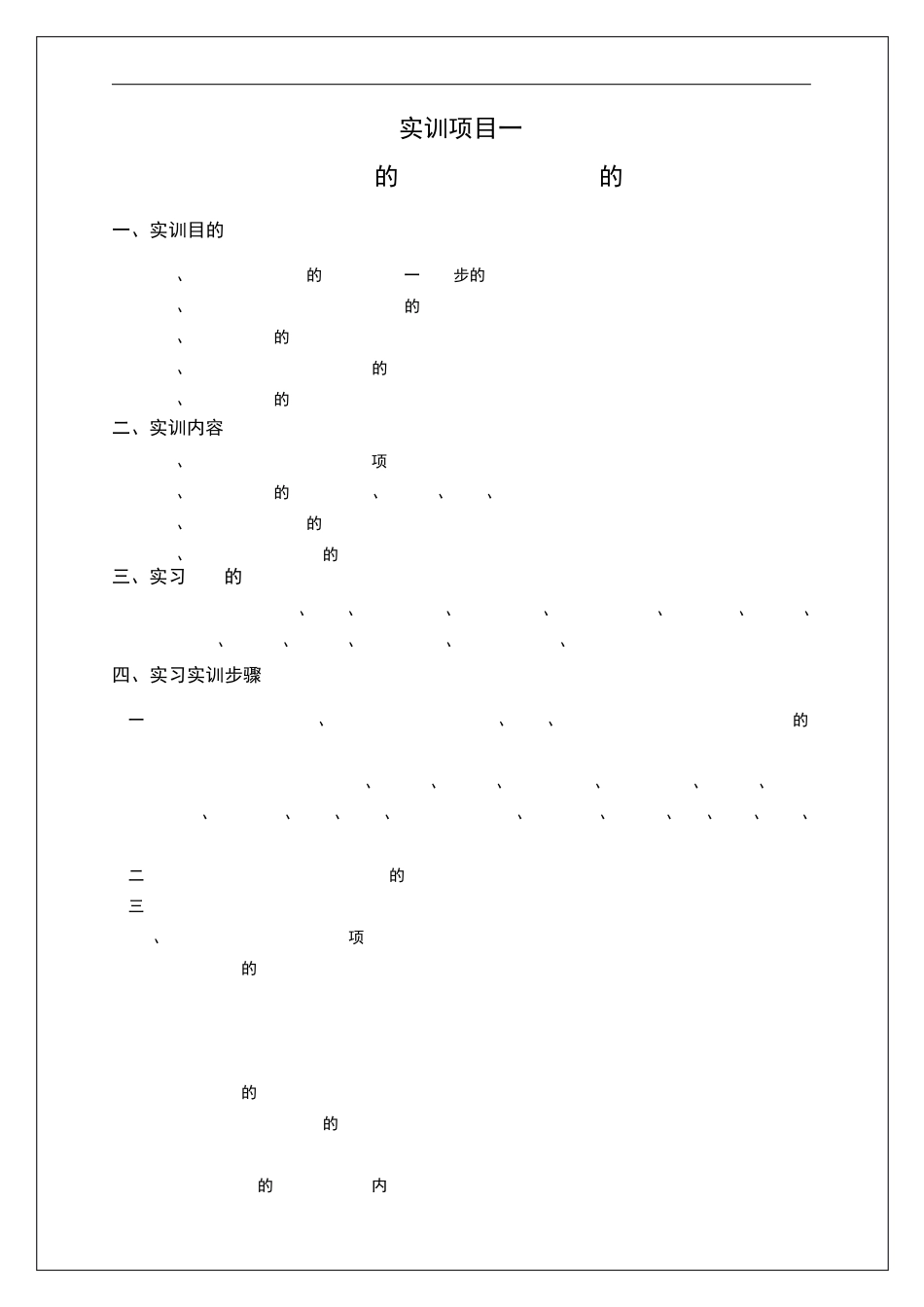 实训项目一

的 的

一、实训目的

、 的 一 步的

、 的

、 的

、 的

、 的

二、实训内容

、 项

、 的 、 、 、

、 的

、 的

三、实习 的

、 、 、 、 、 、 、

、 、 、 、 、

四、实习实训步骤

一 、 、 、 的

、 、 、 、 、 、

、 、 、 、 、 、 、 、 、 、

二 的

三

、 项

的

的

的

的 内